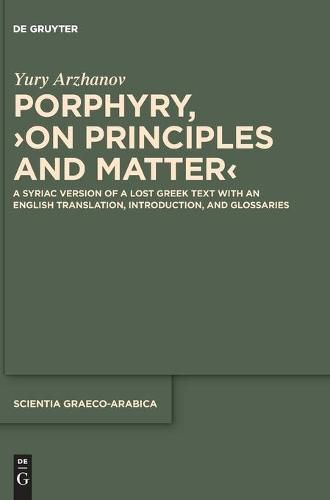 DE GRUYTER

Yury Arzhanov

PORPHYRY, ›ON PRINCIPLES AND MATTER‹

A SYRIAC VERSION OF A LOST GREEK TEXT WITH AN ENGLISH TRANSLATION, INTRODUCTION, AND GLOSSARIES

SCIENTIA GRAECO-ARABICA

DE G